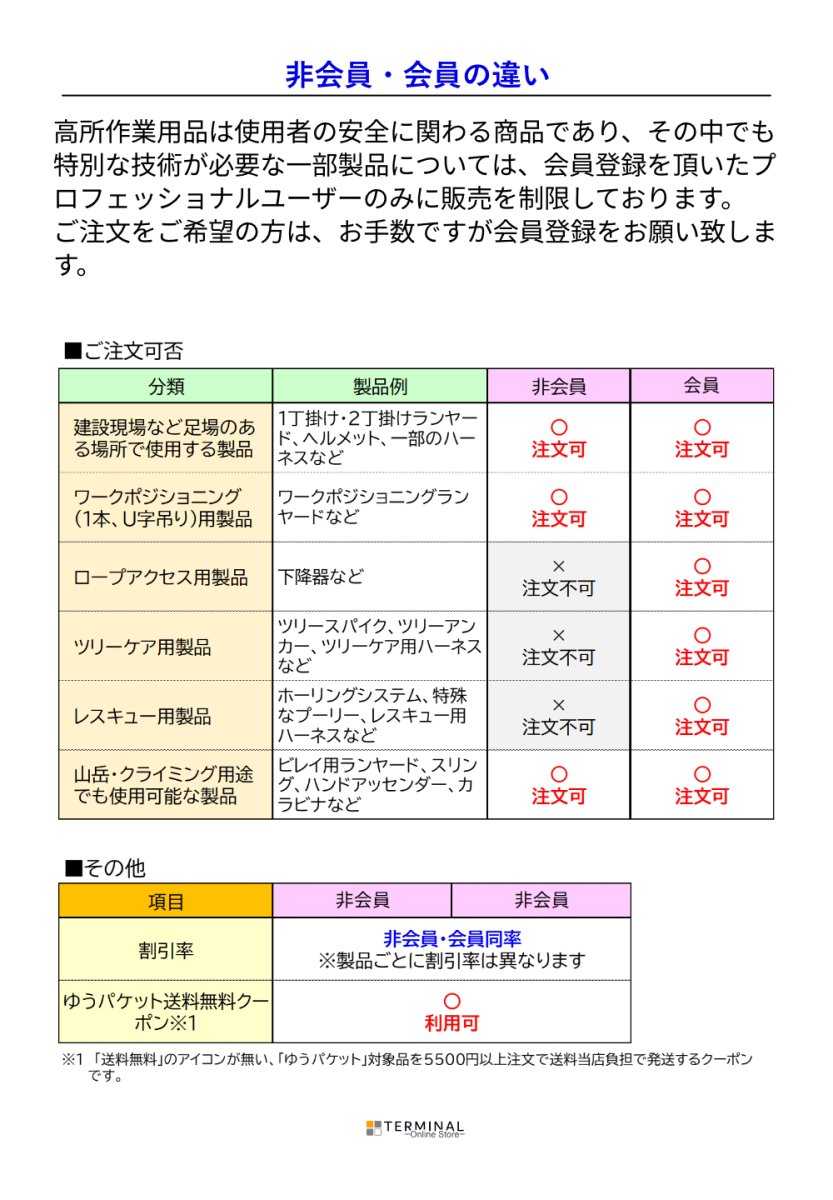 非会員・会員の違い

高所作業用品は使用者の安全に関わる商品であり、その中でも特別な技術が必要な一部製品については、会員登録を頂いたプロフェッショナルユーザーのみに販売を制限しております。
ご注文をご希望の方は、お手数ですが会員登録をお願い致します。

■ご注文可否

| 分類 | 製品例 | 非会員 | 会員 |
|---|---|---|---|
| 建設現場など足場のある場所で使用する製品 | 1丁掛け・2丁掛けランヤード、ヘルメット、一部のハーネスなど | ○ 注文可 | ○ 注文可 |
| ワークポジショニング（1本、U字吊り）用製品 | ワークポジショニングランヤードなど | ○ 注文可 | ○ 注文可 |
| ロープアクセス用製品 | 下降器など | × 注文不可 | ○ 注文可 |
| ツリーケア用製品 | ツリースパイク、ツリーアンカー、ツリーケア用ハーネスなど | × 注文不可 | ○ 注文可 |
| レスキュー用製品 | ホーリングシステム、特殊なプーリー、レスキュー用ハーネスなど | × 注文不可 | ○ 注文可 |
| 山岳・クライミング用途でも使用可能な製品 | ビレイ用ランヤード、スリング、ハンドアッセンダー、カラビナなど | ○ 注文可 | ○ 注文可 |

■その他

| 項目 | 非会員 | 非会員 |
|---|---|---|
| 割引率 | 非会員・会員同率 ※製品ごとに割引率は異なります | |
| ゆうパケット送料無料クーポン※1 | ○ 利用可 | |

※1 「送料無料」のアイコンが無い、「ゆうパケット」対象品を5500円以上注文で送料当店負担で発送するクーポンです。

TERMINAL
~Online Store~